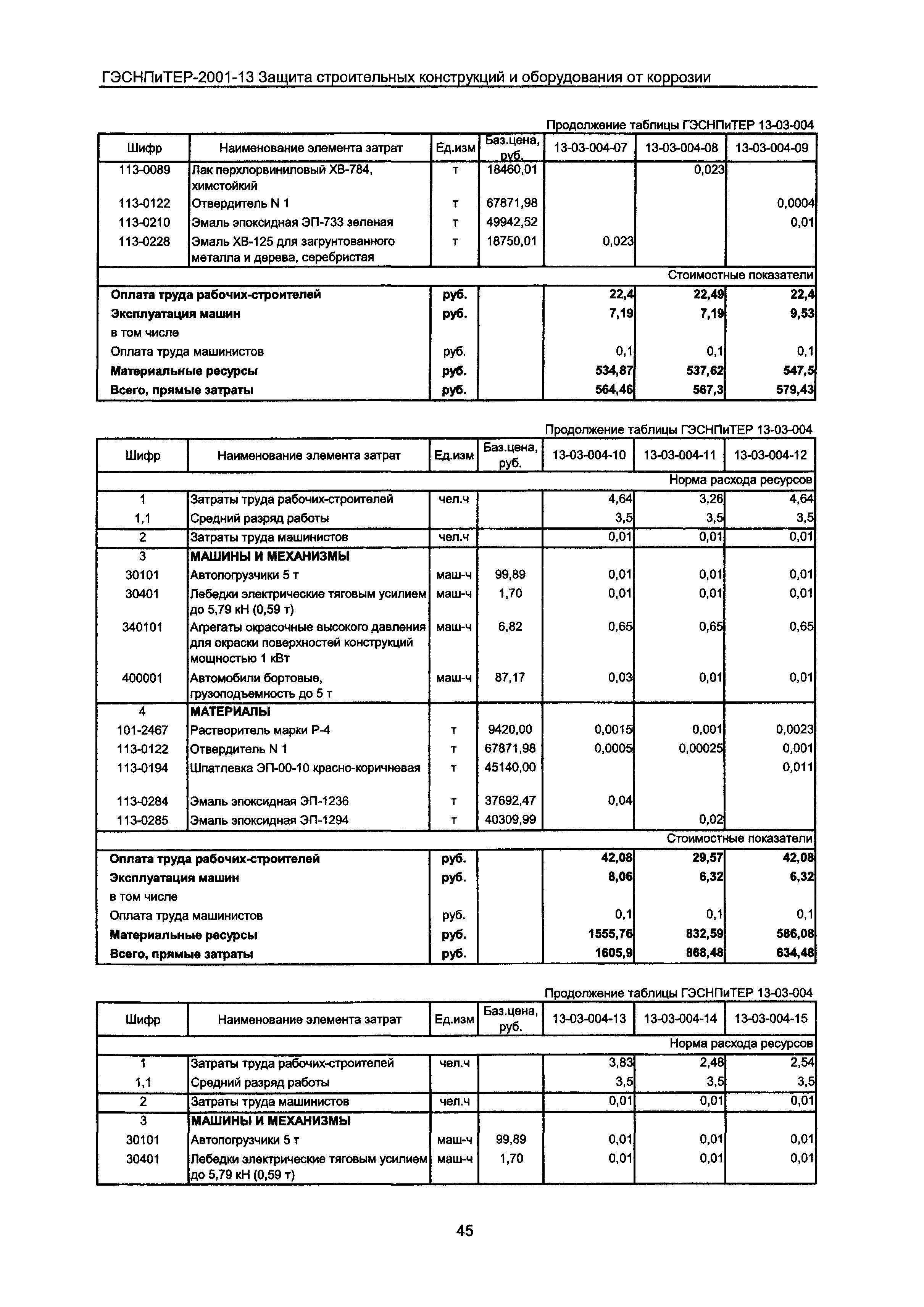 ГЭСНПиТЕР-2001-13 Защита строительных конструкций и оборудования от коррозии

Продолжение таблицы ГЭСНПиТЕР 13-03-004

| Шифр | Наименование элемента затрат | Ед.изм | Баз.цена, руб. | 13-03-004-07 | 13-03-004-08 | 13-03-004-09 |
|---|---|---|---|---|---|---|
| 113-0089 | Лак перхлорвиниловый ХВ-784, химстойкий | т | 18460,01 | | 0,023 | |
| 113-0122 | Отвердитель N 1 | т | 67871,98 | | | 0,0004 |
| 113-0210 | Эмаль эпоксидная ЭП-733 зеленая | т | 49942,52 | | | 0,01 |
| 113-0228 | Эмаль ХВ-125 для загрунтованного металла и дерева, серебристая | т | 18750,01 | 0,023 | | |
| | | | | | | Стоимостные показатели |
| Оплата труда рабочих-строителей | | руб. | | 22,4 | 22,49 | 22,4 |
| Эксплуатация машин | | руб. | | 7,19 | 7,19 | 9,53 |
| в том числе | | | | | | |
| Оплата труда машинистов | | руб. | | 0,1 | 0,1 | 0,1 |
| Материальные ресурсы | | руб. | | 534,87 | 537,62 | 547,5 |
| Всего, прямые затраты | | руб. | | 564,46 | 567,3 | 579,43 |

Продолжение таблицы ГЭСНПиТЕР 13-03-004

| Шифр | Наименование элемента затрат | Ед.изм | Баз.цена, руб. | 13-03-004-10 | 13-03-004-11 | 13-03-004-12 |
|---|---|---|---|---|---|---|
| | | | | | | Норма расхода ресурсов |
| 1 | Затраты труда рабочих-строителей | чел.ч | | 4,64 | 3,26 | 4,64 |
| 1,1 | Средний разряд работы | | | 3,5 | 3,5 | 3,5 |
| 2 | Затраты труда машинистов | чел.ч | | 0,01 | 0,01 | 0,01 |
| 3 | МАШИНЫ И МЕХАНИЗМЫ | | | | | |
| 30101 | Автопогрузчики 5 т | маш-ч | 99,89 | 0,01 | 0,01 | 0,01 |
| 30401 | Лебедки электрические тяговым усилием до 5,79 кН (0,59 т) | маш-ч | 1,70 | 0,01 | 0,01 | 0,01 |
| 340101 | Агрегаты окрасочные высокого давления для окраски поверхностей конструкций мощностью 1 кВт | маш-ч | 6,82 | 0,65 | 0,65 | 0,65 |
| 400001 | Автомобили бортовые, грузоподъемность до 5 т | маш-ч | 87,17 | 0,03 | 0,01 | 0,01 |
| 4 | МАТЕРИАЛЫ | | | | | |
| 101-2467 | Растворитель марки Р-4 | т | 9420,00 | 0,0015 | 0,001 | 0,0023 |
| 113-0122 | Отвердитель N 1 | т | 67871,98 | 0,0005 | 0,00025 | 0,001 |
| 113-0194 | Шпатлевка ЭП-00-10 красно-коричневая | т | 45140,00 | | | 0,011 |
| 113-0284 | Эмаль эпоксидная ЭП-1236 | т | 37692,47 | 0,04 | | |
| 113-0285 | Эмаль эпоксидная ЭП-1294 | т | 40309,99 | | 0,02 | |
| | | | | | | Стоимостные показатели |
| Оплата труда рабочих-строителей | | руб. | | 42,08 | 29,57 | 42,08 |
| Эксплуатация машин | | руб. | | 8,06 | 6,32 | 6,32 |
| в том числе | | | | | | |
| Оплата труда машинистов | | руб. | | 0,1 | 0,1 | 0,1 |
| Материальные ресурсы | | руб. | | 1555,76 | 832,59 | 586,08 |
| Всего, прямые затраты | | руб. | | 1605,9 | 868,48 | 634,48 |

Продолжение таблицы ГЭСНПиТЕР 13-03-004

| Шифр | Наименование элемента затрат | Ед.изм | Баз.цена, руб. | 13-03-004-13 | 13-03-004-14 | 13-03-004-15 |
|---|---|---|---|---|---|---|
| | | | | | | Норма расхода ресурсов |
| 1 | Затраты труда рабочих-строителей | чел.ч | | 3,83 | 2,48 | 2,54 |
| 1,1 | Средний разряд работы | | | 3,5 | 3,5 | 3,5 |
| 2 | Затраты труда машинистов | чел.ч | | 0,01 | 0,01 | 0,01 |
| 3 | МАШИНЫ И МЕХАНИЗМЫ | | | | | |
| 30101 | Автопогрузчики 5 т | маш-ч | 99,89 | 0,01 | 0,01 | 0,01 |
| 30401 | Лебедки электрические тяговым усилием до 5,79 кН (0,59 т) | маш-ч | 1,70 | 0,01 | 0,01 | 0,01 |

45